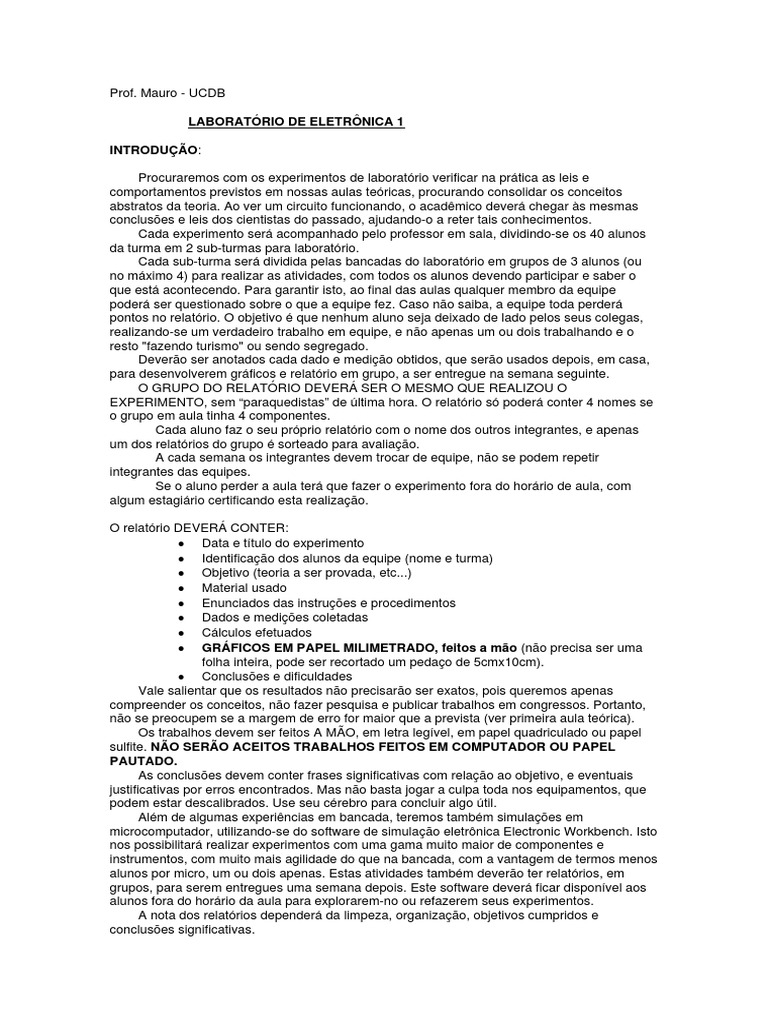 Prof. Mauro - UCDB

LABORATÓRIO DE ELETRÔNICA 1

INTRODUÇÃO:

Procuraremos com os experimentos de laboratório verificar na prática as leis e comportamentos previstos em nossas aulas teóricas, procurando consolidar os conceitos abstratos da teoria. Ao ver um circuito funcionando, o acadêmico deverá chegar às mesmas conclusões e leis dos cientistas do passado, ajudando-o a reter tais conhecimentos.

Cada experimento será acompanhado pelo professor em sala, dividindo-se os 40 alunos da turma em 2 sub-turmas para laboratório.

Cada sub-turma será dividida pelas bancadas do laboratório em grupos de 3 alunos (ou no máximo 4) para realizar as atividades, com todos os alunos devendo participar e saber o que está acontecendo. Para garantir isto, ao final das aulas qualquer membro da equipe poderá ser questionado sobre o que a equipe fez. Caso não saiba, a equipe toda perderá pontos no relatório. O objetivo é que nenhum aluno seja deixado de lado pelos seus colegas, realizando-se um verdadeiro trabalho em equipe, e não apenas um ou dois trabalhando e o resto "fazendo turismo" ou sendo segregado.

Deverão ser anotados cada dado e medição obtidos, que serão usados depois, em casa, para desenvolverem gráficos e relatório em grupo, a ser entregue na semana seguinte.

O GRUPO DO RELATÓRIO DEVERÁ SER O MESMO QUE REALIZOU O EXPERIMENTO, sem "paraquedistas" de última hora. O relatório só poderá conter 4 nomes se o grupo em aula tinha 4 componentes.

Cada aluno faz o seu próprio relatório com o nome dos outros integrantes, e apenas um dos relatórios do grupo é sorteado para avaliação.

A cada semana os integrantes devem trocar de equipe, não se podem repetir integrantes das equipes.

Se o aluno perder a aula terá que fazer o experimento fora do horário de aula, com algum estagiário certificando esta realização.

O relatório DEVERÁ CONTER:
• Data e título do experimento
• Identificação dos alunos da equipe (nome e turma)
• Objetivo (teoria a ser provada, etc...)
• Material usado
• Enunciados das instruções e procedimentos
• Dados e medições coletadas
• Cálculos efetuados
• GRÁFICOS EM PAPEL MILIMETRADO, feitos a mão (não precisa ser uma folha inteira, pode ser recortado um pedaço de 5cmx10cm).
• Conclusões e dificuldades

Vale salientar que os resultados não precisarão ser exatos, pois queremos apenas compreender os conceitos, não fazer pesquisa e publicar trabalhos em congressos. Portanto, não se preocupem se a margem de erro for maior que a prevista (ver primeira aula teórica).

Os trabalhos devem ser feitos A MÃO, em letra legível, em papel quadriculado ou papel sulfite. NÃO SERÃO ACEITOS TRABALHOS FEITOS EM COMPUTADOR OU PAPEL PAUTADO.

As conclusões devem conter frases significativas com relação ao objetivo, e eventuais justificativas por erros encontrados. Mas não basta jogar a culpa toda nos equipamentos, que podem estar descalibrados. Use seu cérebro para concluir algo útil.

Além de algumas experiências em bancada, teremos também simulações em microcomputador, utilizando-se do software de simulação eletrônica Electronic Workbench. Isto nos possibilitará realizar experimentos com uma gama muito maior de componentes e instrumentos, com muito mais agilidade do que na bancada, com a vantagem de termos menos alunos por micro, um ou dois apenas. Estas atividades também deverão ter relatórios, em grupos, para serem entregues uma semana depois. Este software deverá ficar disponível aos alunos fora do horário da aula para explorarem-no ou refazerem seus experimentos.

A nota dos relatórios dependerá da limpeza, organização, objetivos cumpridos e conclusões significativas.